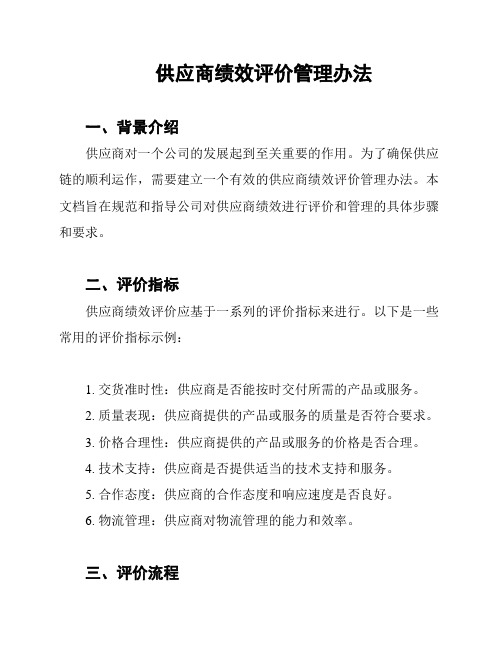 供应商绩效评价管理办法

一、背景介绍

供应商对一个公司的发展起到至关重要的作用。为了确保供应链的顺利运作，需要建立一个有效的供应商绩效评价管理办法。本文档旨在规范和指导公司对供应商绩效进行评价和管理的具体步骤和要求。

二、评价指标

供应商绩效评价应基于一系列的评价指标来进行。以下是一些常用的评价指标示例：

1. 交货准时性：供应商是否能按时交付所需的产品或服务。
2. 质量表现：供应商提供的产品或服务的质量是否符合要求。
3. 价格合理性：供应商提供的产品或服务的价格是否合理。
4. 技术支持：供应商是否提供适当的技术支持和服务。
5. 合作态度：供应商的合作态度和响应速度是否良好。
6. 物流管理：供应商对物流管理的能力和效率。

三、评价流程